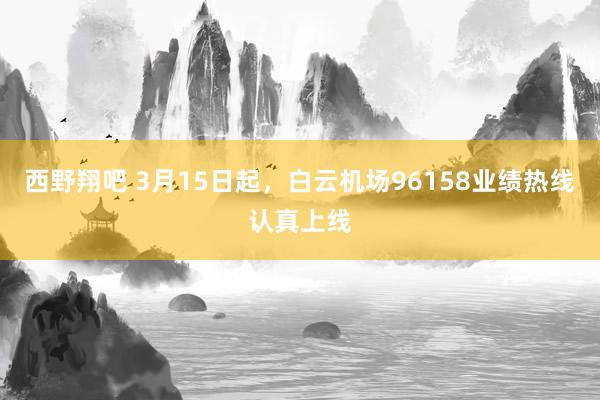 西野翔吧 3月15日起，白云机场96158业绩热线认真上线